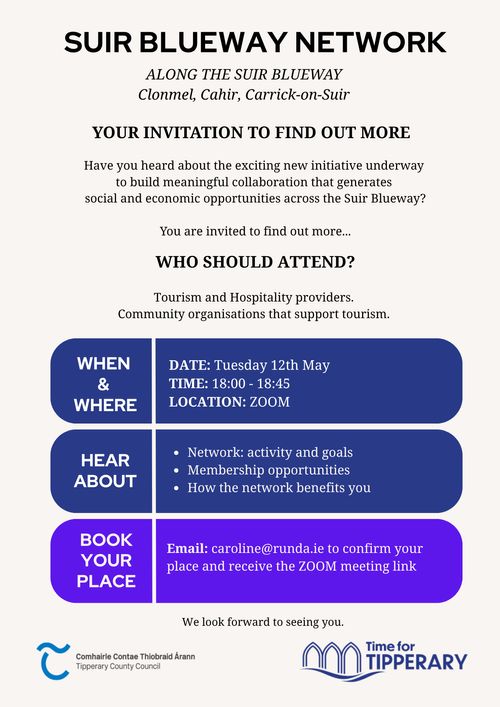 SUIR BLUEWAY NETWORK

ALONG THE SUIR BLUEWAY
Clonmel, Cahir, Carrick-on-Suir

YOUR INVITATION TO FIND OUT MORE

Have you heard about the exciting new initiative underway to build meaningful collaboration that generates social and economic opportunities across the Suir Blueway?

You are invited to find out more...

WHO SHOULD ATTEND?

Tourism and Hospitality providers.
Community organisations that support tourism.

WHEN & WHERE

DATE: Tuesday 12th May
TIME: 18:00 - 18:45
LOCATION: ZOOM

HEAR ABOUT

- Network: activity and goals
- Membership opportunities
- How the network benefits you

BOOK YOUR PLACE

Email: caroline@runda.ie to confirm your place and receive the ZOOM meeting link

We look forward to seeing you.

Comhairle Contae Thiobraid Árann
Tipperary County Council

Time for TIPPERARY